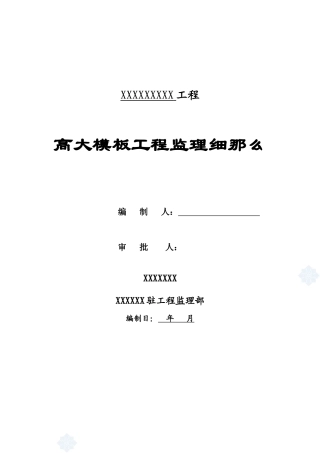 XXXXXXXXXX工程

高大模板工程监理细那么

编　制　人：

审　批　人：

XXXXXXX

XXXXXX驻工程监理部

编制日：　年　月